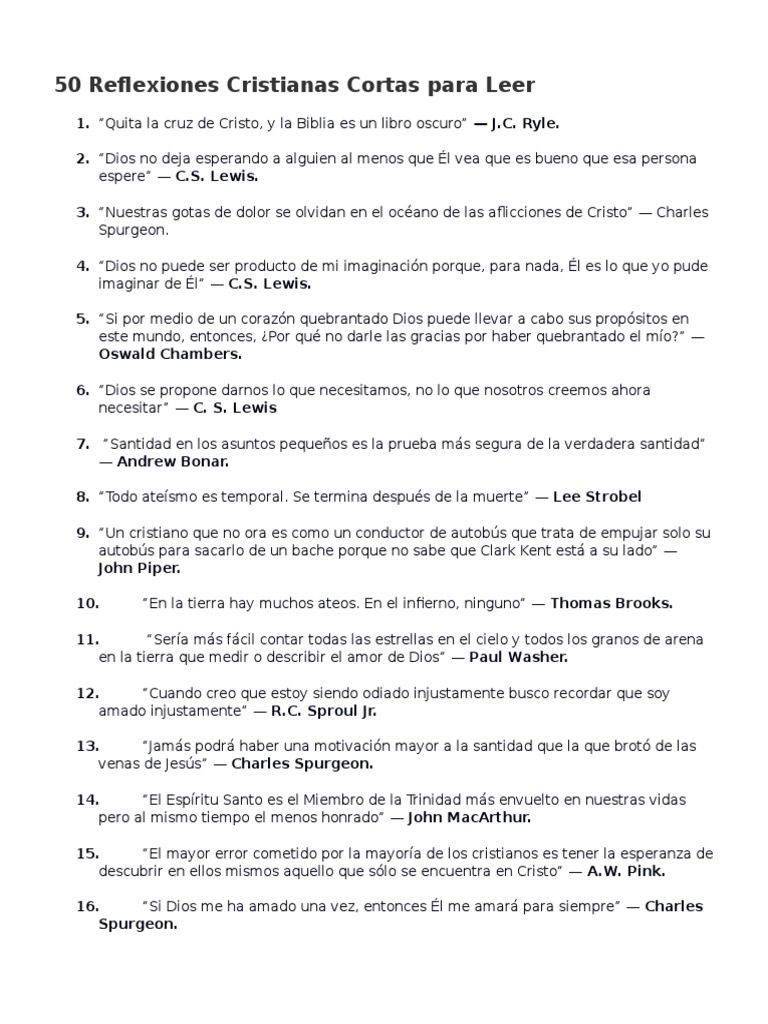 50 Reflexiones Cristianas Cortas para Leer

1. "Quita la cruz de Cristo, y la Biblia es un libro oscuro" — J.C. Ryle.

2. "Dios no deja esperando a alguien al menos que Él vea que es bueno que esa persona espere" — C.S. Lewis.

3. "Nuestras gotas de dolor se olvidan en el océano de las aflicciones de Cristo" — Charles Spurgeon.

4. "Dios no puede ser producto de mi imaginación porque, para nada, Él es lo que yo pude imaginar de Él" — C.S. Lewis.

5. "Si por medio de un corazón quebrantado Dios puede llevar a cabo sus propósitos en este mundo, entonces, ¿Por qué no darle las gracias por haber quebrantado el mío?" — Oswald Chambers.

6. "Dios se propone darnos lo que necesitamos, no lo que nosotros creemos ahora necesitar" — C. S. Lewis

7. "Santidad en los asuntos pequeños es la prueba más segura de la verdadera santidad" — Andrew Bonar.

8. "Todo ateísmo es temporal. Se termina después de la muerte" — Lee Strobel

9. "Un cristiano que no ora es como un conductor de autobús que trata de empujar solo su autobús para sacarlo de un bache porque no sabe que Clark Kent está a su lado" — John Piper.

10. "En la tierra hay muchos ateos. En el infierno, ninguno" — Thomas Brooks.

11. "Sería más fácil contar todas las estrellas en el cielo y todos los granos de arena en la tierra que medir o describir el amor de Dios" — Paul Washer.

12. "Cuando creo que estoy siendo odiado injustamente busco recordar que soy amado injustamente" — R.C. Sproul Jr.

13. "Jamás podrá haber una motivación mayor a la santidad que la que brotó de las venas de Jesús" — Charles Spurgeon.

14. "El Espíritu Santo es el Miembro de la Trinidad más envuelto en nuestras vidas pero al mismo tiempo el menos honrado" — John MacArthur.

15. "El mayor error cometido por la mayoría de los cristianos es tener la esperanza de descubrir en ellos mismos aquello que sólo se encuentra en Cristo" — A.W. Pink.

16. "Si Dios me ha amado una vez, entonces Él me amará para siempre" — Charles Spurgeon.